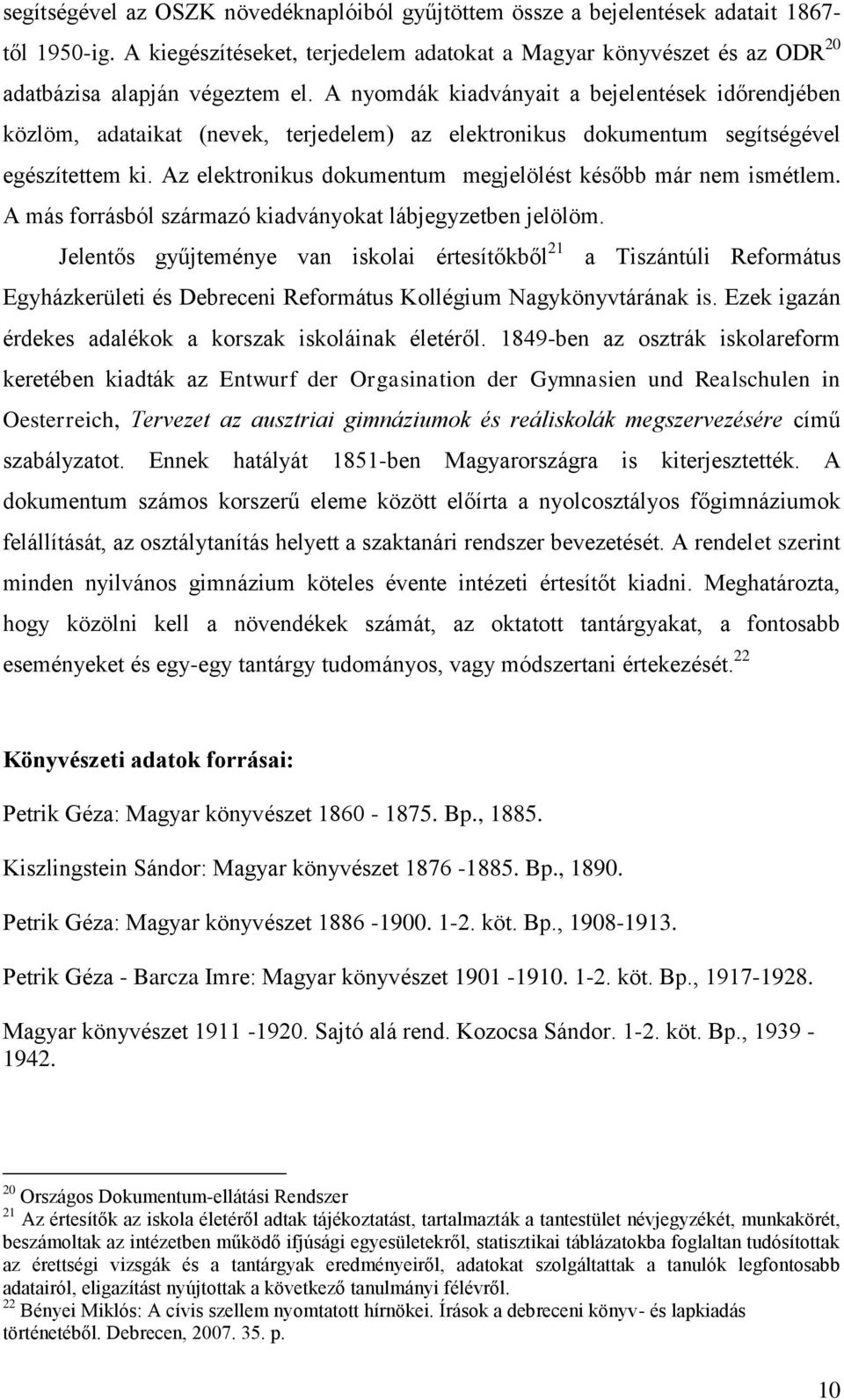 segítségével az OSZK növedéknaplóiból gyűjtöttem össze a bejelentések adatait 1867-től 1950-ig. A kiegészítéseket, terjedelem adatokat a Magyar könyvészet és az ODR$^{20}$ adatbázisa alapján végeztem el. A nyomdák kiadványait a bejelentések időrendjében közlöm, adataikat (nevek, terjedelem) az elektronikus dokumentum segítségével egészítettem ki. Az elektronikus dokumentum megjelölést később már nem ismétlem. A más forrásból származó kiadványokat lábjegyzetben jelölöm.

Jelentős gyűjteménye van iskolai értesítőkből$^{21}$ a Tiszántúli Református Egyházkerületi és Debreceni Református Kollégium Nagykönyvtárának is. Ezek igazán érdekes adalékok a korszak iskoláinak életéről. 1849-ben az osztrák iskolareform keretében kiadták az Entwurf der Orgasination der Gymnasien und Realschulen in Oesterreich, Tervezet az ausztriai gimnáziumok és reáliskolák megszervezésére című szabályzatot. Ennek hatályát 1851-ben Magyarországra is kiterjesztették. A dokumentum számos korszerű eleme között előírta a nyolcosztályos főgimnáziumok felállítását, az osztálytanítás helyett a szaktanári rendszer bevezetését. A rendelet szerint minden nyilvános gimnázium köteles évente intézeti értesítőt kiadni. Meghatározta, hogy közölni kell a növendékek számát, az oktatott tantárgyakat, a fontosabb eseményeket és egy-egy tantárgy tudományos, vagy módszertani értekezését.$^{22}$

Könyvészeti adatok forrásai:

Petrik Géza: Magyar könyvészet 1860 - 1875. Bp., 1885.

Kiszlingstein Sándor: Magyar könyvészet 1876 -1885. Bp., 1890.

Petrik Géza: Magyar könyvészet 1886 -1900. 1-2. köt. Bp., 1908-1913.

Petrik Géza - Barcza Imre: Magyar könyvészet 1901 -1910. 1-2. köt. Bp., 1917-1928.

Magyar könyvészet 1911 -1920. Sajtó alá rend. Kozocsa Sándor. 1-2. köt. Bp., 1939 - 1942.

$^{20}$ Országos Dokumentum-ellátási Rendszer
$^{21}$ Az értesítők az iskola életéről adtak tájékoztatást, tartalmazták a tantestület névjegyzékét, munkakörét, beszámoltak az intézetben működő ifjúsági egyesületekről, statisztikai táblázatokba foglaltan tudósítottak az érettségi vizsgák és a tantárgyak eredményeiről, adatokat szolgáltattak a tanulók legfontosabb adatairól, eligazítást nyújtottak a következő tanulmányi félévről.
$^{22}$ Bényei Miklós: A cívis szellem nyomtatott hírnökei. Írások a debreceni könyv- és lapkiadás történetéből. Debrecen, 2007. 35. p.

10